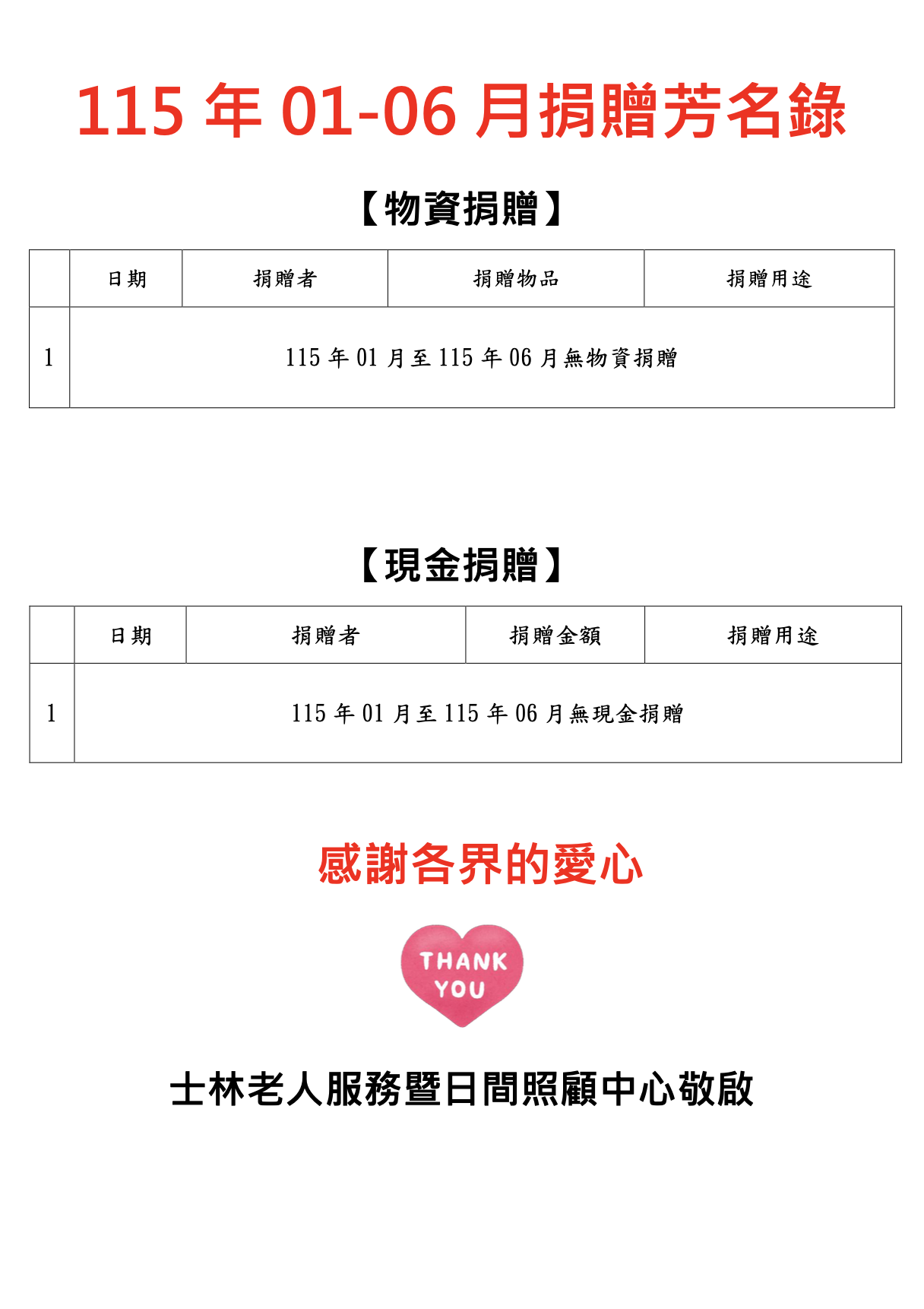 115年01-06月捐贈芳名錄

【物資捐贈】

|  | 日期 | 捐贈者 | 捐贈物品 | 捐贈用途 |
|---|---|---|---|---|
| 1 | 115年01月至115年06月無物資捐贈 |  |  |  |

【現金捐贈】

|  | 日期 | 捐贈者 | 捐贈金額 | 捐贈用途 |
|---|---|---|---|---|
| 1 | 115年01月至115年06月無現金捐贈 |  |  |  |

感謝各界的愛心

THANK YOU

士林老人服務暨日間照顧中心敬啟